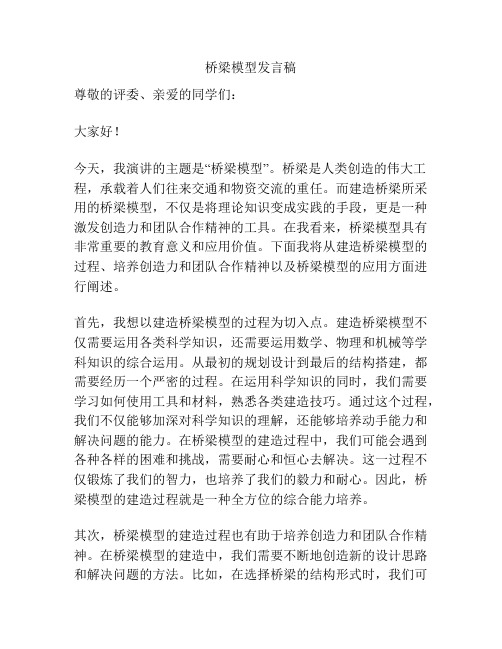 桥梁模型发言稿

尊敬的评委、亲爱的同学们：

大家好！

今天，我演讲的主题是“桥梁模型”。桥梁是人类创造的伟大工程，承载着人们往来交通和物资交流的重任。而建造桥梁所采用的桥梁模型，不仅是将理论知识变成实践的手段，更是一种激发创造力和团队合作精神的工具。在我看来，桥梁模型具有非常重要的教育意义和应用价值。下面我将从建造桥梁模型的过程、培养创造力和团队合作精神以及桥梁模型的应用方面进行阐述。

首先，我想以建造桥梁模型的过程为切入点。建造桥梁模型不仅需要运用各类科学知识，还需要运用数学、物理和机械等学科知识的综合运用。从最初的规划设计到最后的结构搭建，都需要经历一个严密的过程。在运用科学知识的同时，我们需要学习如何使用工具和材料，熟悉各类建造技巧。通过这个过程，我们不仅能够加深对科学知识的理解，还能够培养动手能力和解决问题的能力。在桥梁模型的建造过程中，我们可能会遇到各种各样的困难和挑战，需要耐心和恒心去解决。这一过程不仅锻炼了我们的智力，也培养了我们的毅力和耐心。因此，桥梁模型的建造过程就是一种全方位的综合能力培养。

其次，桥梁模型的建造过程也有助于培养创造力和团队合作精神。在桥梁模型的建造中，我们需要不断地创造新的设计思路和解决问题的方法。比如，在选择桥梁的结构形式时，我们可